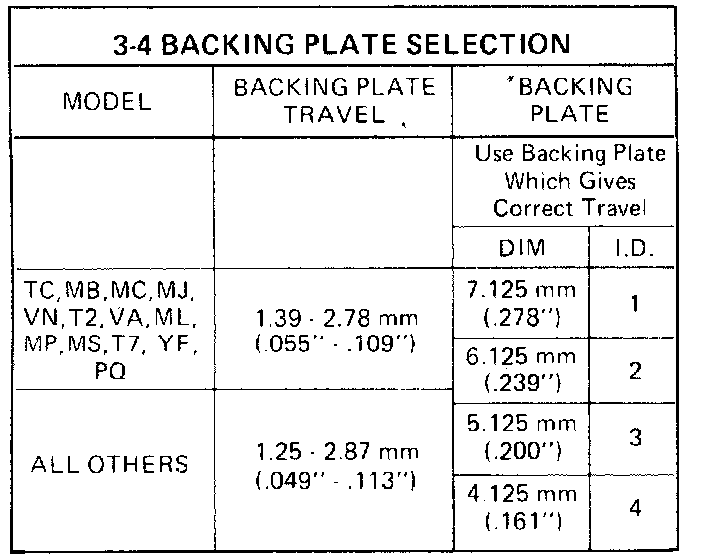 3-4 BACKING PLATE SELECTION

| MODEL | BACKING PLATE TRAVEL | *BACKING PLATE | |
|---|---|---|---|
| | | Use Backing Plate Which Gives Correct Travel | |
| | | DIM | I.D. |
| TC,MB,MC,MJ, VN,T2,VA,ML, MP,MS,T7, YF, PQ | 1.39 - 2.78 mm (.055" - .109") | 7.125 mm (.278") | 1 |
| | | 6.125 mm (.239") | 2 |
| ALL OTHERS | 1.25 - 2.87 mm (.049" - .113") | 5.125 mm (.200") | 3 |
| | | 4.125 mm (.161") | 4 |